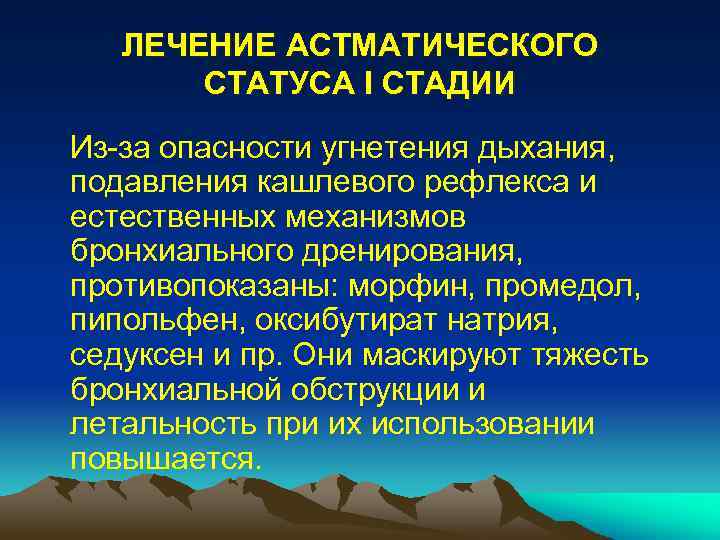 ЛЕЧЕНИЕ АСТМАТИЧЕСКОГО СТАТУСА I СТАДИИ

Из-за опасности угнетения дыхания, подавления кашлевого рефлекса и естественных механизмов бронхиального дренирования, противопоказаны: морфин, промедол, пипольфен, оксибутират натрия, седуксен и пр. Они маскируют тяжесть бронхиальной обструкции и летальность при их использовании повышается.